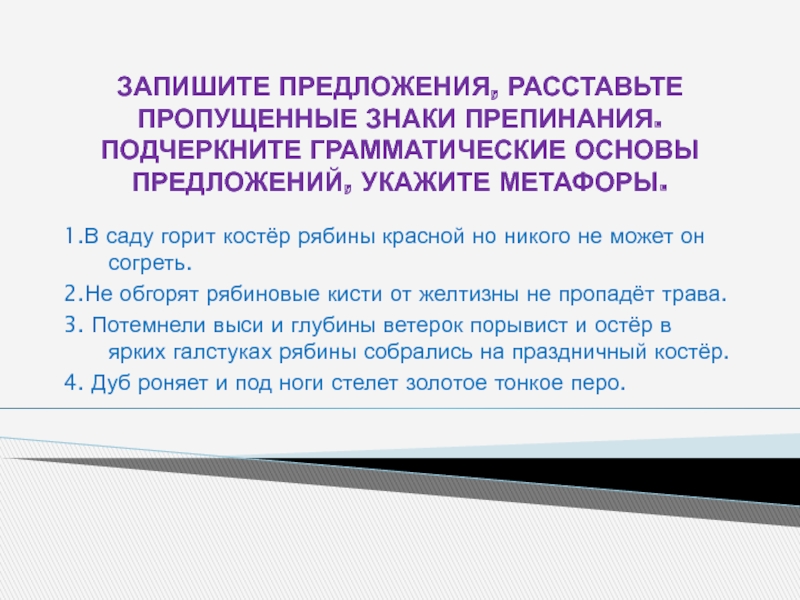 ЗАПИШИТЕ ПРЕДЛОЖЕНИЯ, РАССТАВЬТЕ ПРОПУЩЕННЫЕ ЗНАКИ ПРЕПИНАНИЯ. ПОДЧЕРКНИТЕ ГРАММАТИЧЕСКИЕ ОСНОВЫ ПРЕДЛОЖЕНИЙ, УКАЖИТЕ МЕТАФОРЫ.

1.В саду горит костёр рябины красной но никого не может он согреть.

2.Не обгорят рябиновые кисти от желтизны не пропадёт трава.

3. Потемнели выси и глубины ветерок порывист и остёр в ярких галстуках рябины собрались на праздничный костёр.

4. Дуб роняет и под ноги стелет золотое тонкое перо.